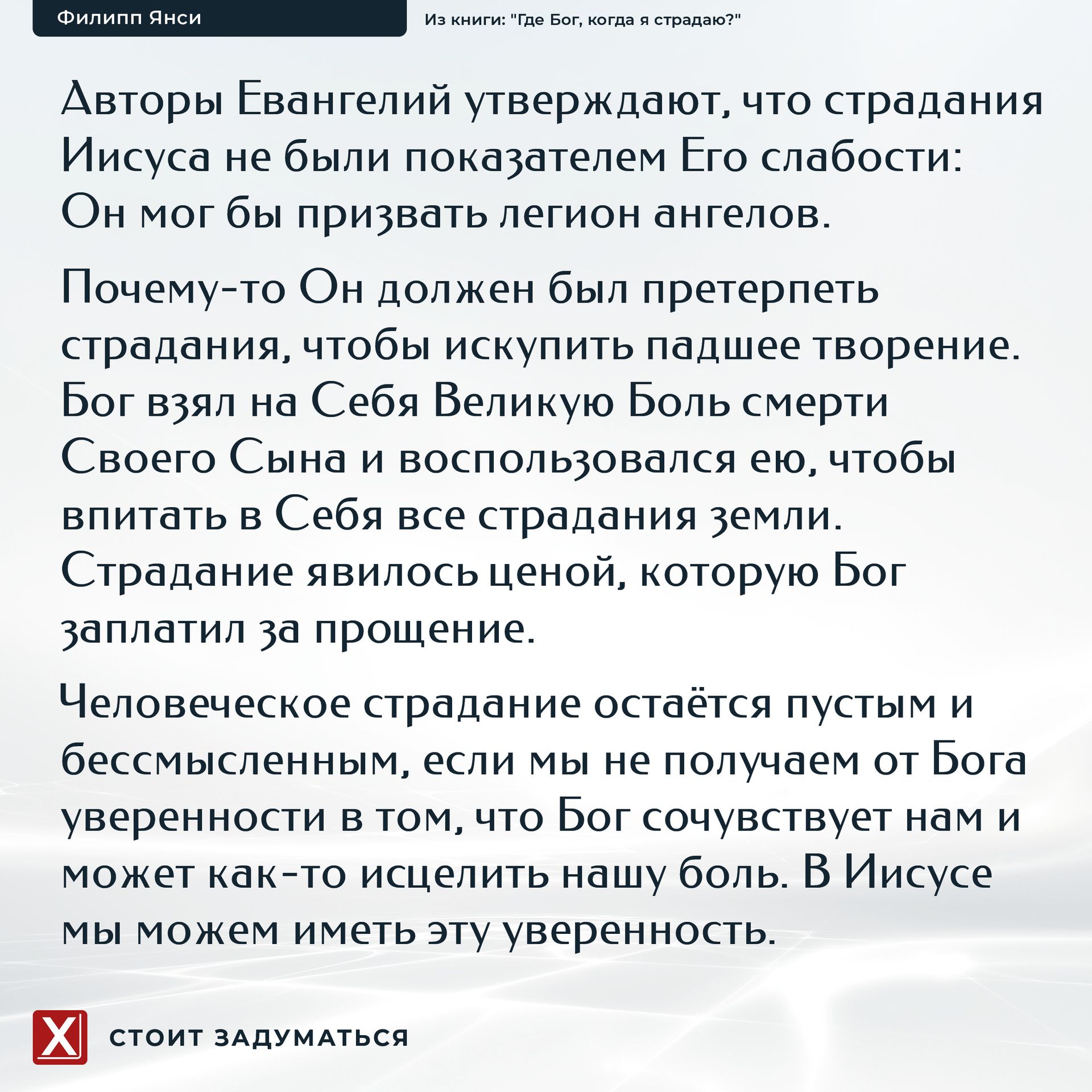 Филипп Янси

Из книги: "Где Бог, когда я страдаю?"

Авторы Евангелий утверждают, что страдания Иисуса не были показателем Его слабости: Он мог бы призвать легион ангелов.

Почему-то Он должен был претерпеть страдания, чтобы искупить падшее творение. Бог взял на Себя Великую Боль смерти Своего Сына и воспользовался ею, чтобы впитать в Себя все страдания земли. Страдание явилось ценой, которую Бог заплатил за прощение.

Человеческое страдание остаётся пустым и бессмысленным, если мы не получаем от Бога уверенности в том, что Бог сочувствует нам и может как-то исцелить нашу боль. В Иисусе мы можем иметь эту уверенность.

X

СТОИТ ЗАДУМАТЬСЯ